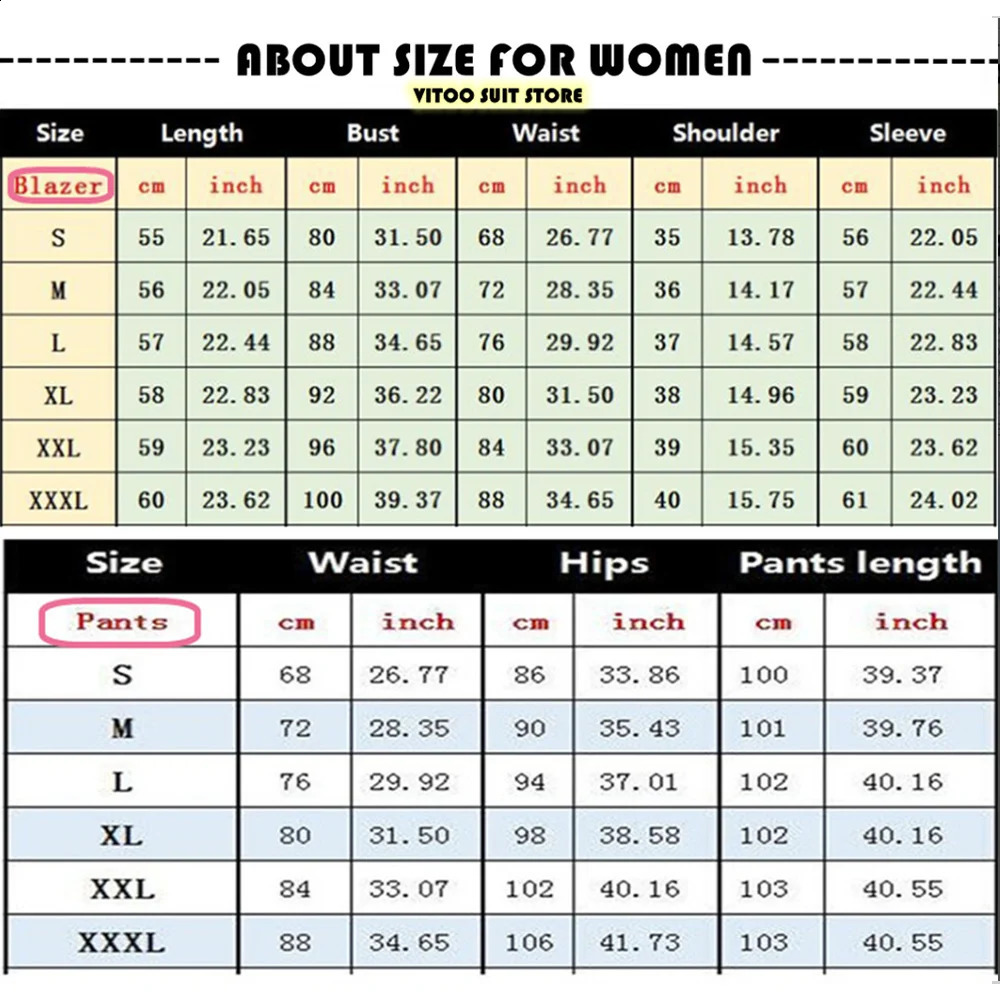 ABOUT SIZE FOR WOMEN

VITOO SUIT STORE

| Size | Length | | Bust | | Waist | | Shoulder | | Sleeve | |
|---|---|---|---|---|---|---|---|---|---|---|
| Blazer | cm | inch | cm | inch | cm | inch | cm | inch | cm | inch |
| S | 55 | 21.65 | 80 | 31.50 | 68 | 26.77 | 35 | 13.78 | 56 | 22.05 |
| M | 56 | 22.05 | 84 | 33.07 | 72 | 28.35 | 36 | 14.17 | 57 | 22.44 |
| L | 57 | 22.44 | 88 | 34.65 | 76 | 29.92 | 37 | 14.57 | 58 | 22.83 |
| XL | 58 | 22.83 | 92 | 36.22 | 80 | 31.50 | 38 | 14.96 | 59 | 23.23 |
| XXL | 59 | 23.23 | 96 | 37.80 | 84 | 33.07 | 39 | 15.35 | 60 | 23.62 |
| XXXL | 60 | 23.62 | 100 | 39.37 | 88 | 34.65 | 40 | 15.75 | 61 | 24.02 |

| Size | Waist | | Hips | | Pants length | |
|---|---|---|---|---|---|---|
| Pants | cm | inch | cm | inch | cm | inch |
| S | 68 | 26.77 | 86 | 33.86 | 100 | 39.37 |
| M | 72 | 28.35 | 90 | 35.43 | 101 | 39.76 |
| L | 76 | 29.92 | 94 | 37.01 | 102 | 40.16 |
| XL | 80 | 31.50 | 98 | 38.58 | 102 | 40.16 |
| XXL | 84 | 33.07 | 102 | 40.16 | 103 | 40.55 |
| XXXL | 88 | 34.65 | 106 | 41.73 | 103 | 40.55 |